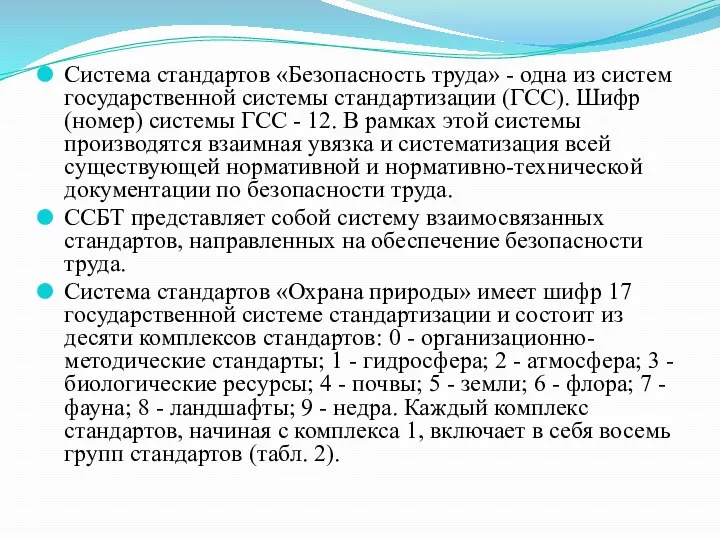 Система стандартов «Безопасность труда» - одна из систем государственной системы стандартизации (ГСС). Шифр (номер) системы ГСС - 12. В рамках этой системы производятся взаимная увязка и систематизация всей существующей нормативной и нормативно-технической документации по безопасности труда.

ССБТ представляет собой систему взаимосвязанных стандартов, направленных на обеспечение безопасности труда.

Система стандартов «Охрана природы» имеет шифр 17 государственной системе стандартизации и состоит из десяти комплексов стандартов: 0 - организационно-методические стандарты; 1 - гидросфера; 2 - атмосфера; 3 - биологические ресурсы; 4 - почвы; 5 - земли; 6 - флора; 7 - фауна; 8 - ландшафты; 9 - недра. Каждый комплекс стандартов, начиная с комплекса 1, включает в себя восемь групп стандартов (табл. 2).